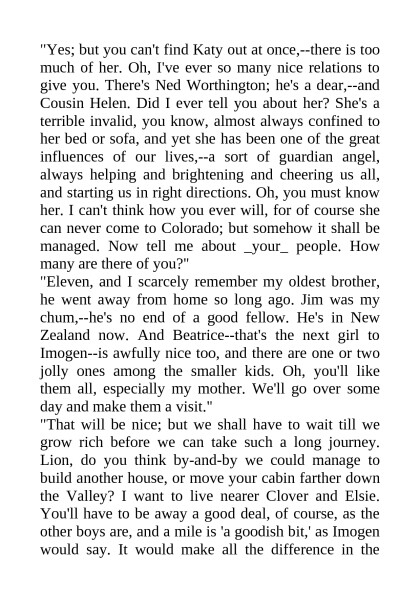 "Yes; but you can't find Katy out at once,--there is too much of her. Oh, I've ever so many nice relations to give you. There's Ned Worthington; he's a dear,--and Cousin Helen. Did I ever tell you about her? She's a terrible invalid, you know, almost always confined to her bed or sofa, and yet she has been one of the great influences of our lives,--a sort of guardian angel, always helping and brightening and cheering us all, and starting us in right directions. Oh, you must know her. I can't think how you ever will, for of course she can never come to Colorado; but somehow it shall be managed. Now tell me about _your_ people. How many are there of you?"

"Eleven, and I scarcely remember my oldest brother, he went away from home so long ago. Jim was my chum,--he's no end of a good fellow. He's in New Zealand now. And Beatrice--that's the next girl to Imogen--is awfully nice too, and there are one or two jolly ones among the smaller kids. Oh, you'll like them all, especially my mother. We'll go over some day and make them a visit."

"That will be nice; but we shall have to wait till we grow rich before we can take such a long journey. Lion, do you think by-and-by we could manage to build another house, or move your cabin farther down the Valley? I want to live nearer Clover and Elsie. You'll have to be away a good deal, of course, as the other boys are, and a mile is 'a goodish bit,' as Imogen would say. It would make all the difference in the